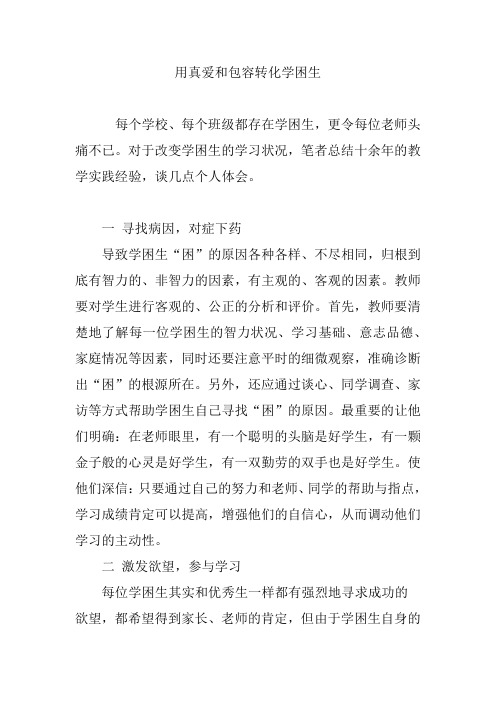 用真爱和包容转化学困生

每个学校、每个班级都存在学困生，更令每位老师头痛不已。对于改变学困生的学习状况，笔者总结十余年的教学实践经验，谈几点个人体会。

一 寻找病因，对症下药

导致学困生“困”的原因各种各样、不尽相同，归根到底有智力的、非智力的因素，有主观的、客观的因素。教师要对学生进行客观的、公正的分析和评价。首先，教师要清楚地了解每一位学困生的智力状况、学习基础、意志品德、家庭情况等因素，同时还要注意平时的细微观察，准确诊断出“困”的根源所在。另外，还应通过谈心、同学调查、家访等方式帮助学困生自己寻找“困”的原因。最重要的让他们明确：在老师眼里，有一个聪明的头脑是好学生，有一颗金子般的心灵是好学生，有一双勤劳的双手也是好学生。使他们深信：只要通过自己的努力和老师、同学的帮助与指点，学习成绩肯定可以提高，增强他们的自信心，从而调动他们学习的主动性。

二 激发欲望，参与学习

每位学困生其实和优秀生一样都有强烈地寻求成功的欲望，都希望得到家长、老师的肯定，但由于学困生自身的